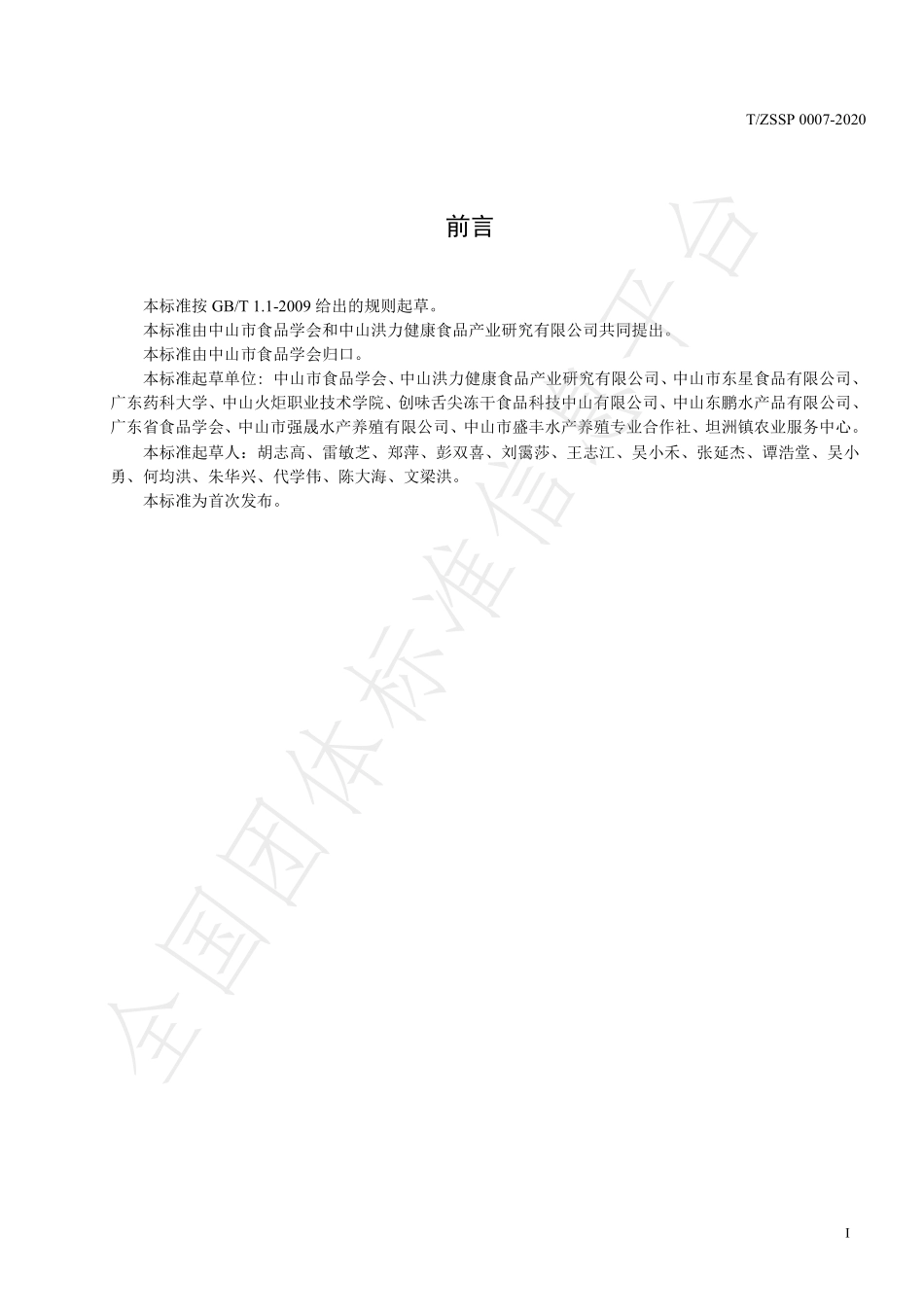 T/ZSSP 0007-2020

前言

本标准按 GB/T 1.1-2009 给出的规则起草。

本标准由中山市食品学会和中山洪力健康食品产业研究有限公司共同提出。

本标准由中山市食品学会归口。

本标准起草单位：中山市食品学会、中山洪力健康食品产业研究有限公司、中山市东星食品有限公司、广东药科大学、中山火炬职业技术学院、创味舌尖冻干食品科技中山有限公司、中山东鹏水产品有限公司、广东省食品学会、中山市强晟水产养殖有限公司、中山市盛丰水产养殖专业合作社、坦洲镇农业服务中心。

本标准起草人：胡志高、雷敏芝、郑萍、彭双喜、刘霭莎、王志江、吴小禾、张延杰、谭浩堂、吴小勇、何均洪、朱华兴、代学伟、陈大海、文梁洪。

本标准为首次发布。

全国团体标准信息平台

I